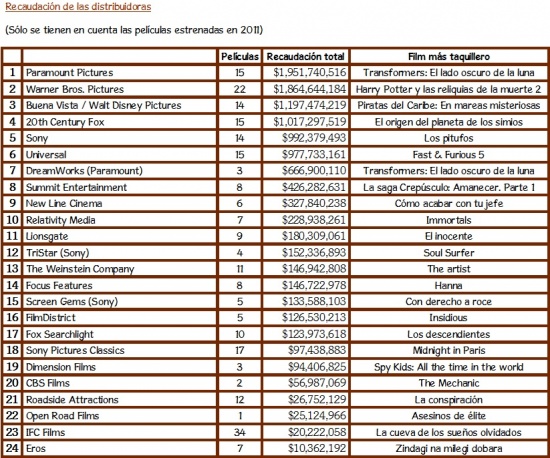 Recaudación de las distribuidoras

(Sólo se tienen en cuenta las películas estrenadas en 2011)

| | | Películas | Recaudación total | Film más taquillero |
|---|---|---|---|---|
| 1 | Paramount Pictures | 15 | \$1,951,740,516 | Transformers: El lado oscuro de la luna |
| 2 | Warner Bros. Pictures | 22 | \$1,864,644,184 | Harry Potter y las reliquias de la muerte 2 |
| 3 | Buena Vista / Walt Disney Pictures | 14 | \$1,197,474,219 | Piratas del Caribe: En mareas misteriosas |
| 4 | 20th Century Fox | 15 | \$1,017,297,519 | El origen del planeta de los simios |
| 5 | Sony | 14 | \$992,379,493 | Los pitufos |
| 6 | Universal | 15 | \$977,733,161 | Fast & Furious 5 |
| 7 | DreamWorks (Paramount) | 3 | \$666,900,110 | Transformers: El lado oscuro de la luna |
| 8 | Summit Entertainment | 8 | \$426,282,631 | La saga Crepúsculo: Amanecer. Parte 1 |
| 9 | New Line Cinema | 6 | \$327,840,238 | Cómo acabar con tu jefe |
| 10 | Relativity Media | 7 | \$228,938,261 | Immortals |
| 11 | Lionsgate | 9 | \$180,309,061 | El inocente |
| 12 | TriStar (Sony) | 4 | \$152,336,893 | Soul Surfer |
| 13 | The Weinstein Company | 11 | \$146,942,808 | The artist |
| 14 | Focus Features | 8 | \$146,722,978 | Hanna |
| 15 | Screen Gems (Sony) | 5 | \$133,588,103 | Con derecho a roce |
| 16 | FilmDistrict | 5 | \$126,530,213 | Insidious |
| 17 | Fox Searchlight | 10 | \$123,973,618 | Los descendientes |
| 18 | Sony Pictures Classics | 17 | \$97,438,883 | Midnight in Paris |
| 19 | Dimension Films | 3 | \$94,406,825 | Spy Kids: All the time in the world |
| 20 | CBS Films | 2 | \$56,987,069 | The Mechanic |
| 21 | Roadside Attractions | 12 | \$26,752,129 | La conspiración |
| 22 | Open Road Films | 1 | \$25,124,966 | Asesinos de élite |
| 23 | IFC Films | 34 | \$20,222,058 | La cueva de los sueños olvidados |
| 24 | Eros | 7 | \$10,362,192 | Zindagi na milegi dobara |